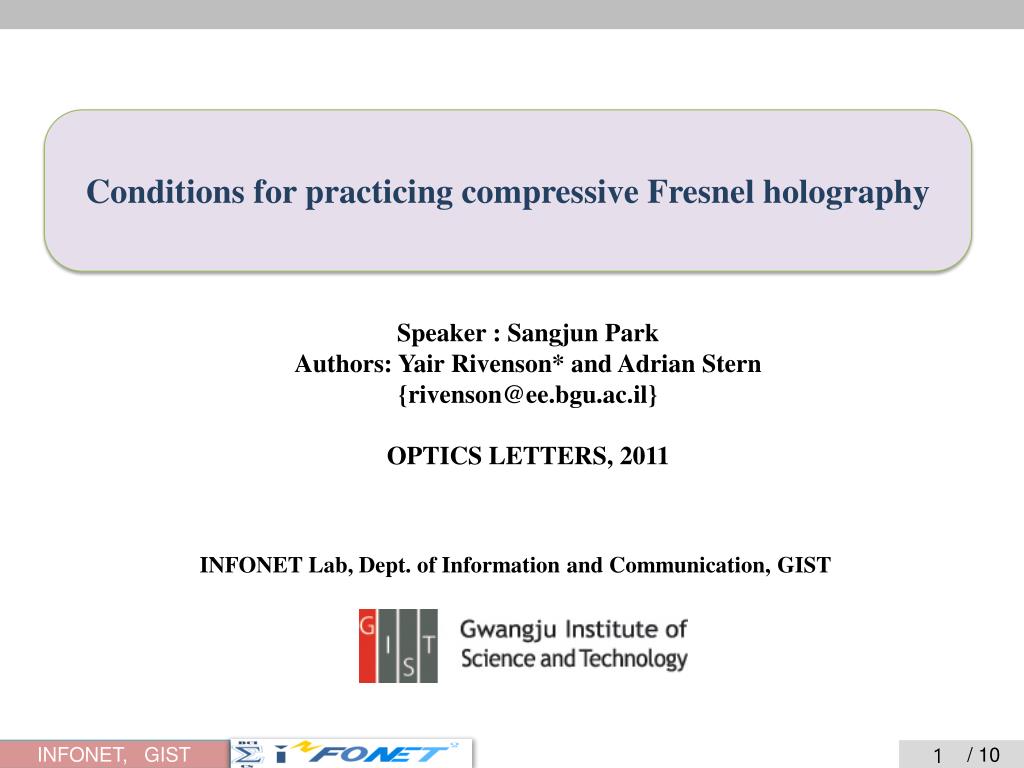 Conditions for practicing compressive Fresnel holography

Speaker : Sangjun Park
Authors: Yair Rivenson* and Adrian Stern
{rivenson@ee.bgu.ac.il}

OPTICS LETTERS, 2011

INFONET Lab, Dept. of Information and Communication, GIST

G I S T Gwangju Institute of Science and Technology

INFONET, GIST

INFONET

1 / 10